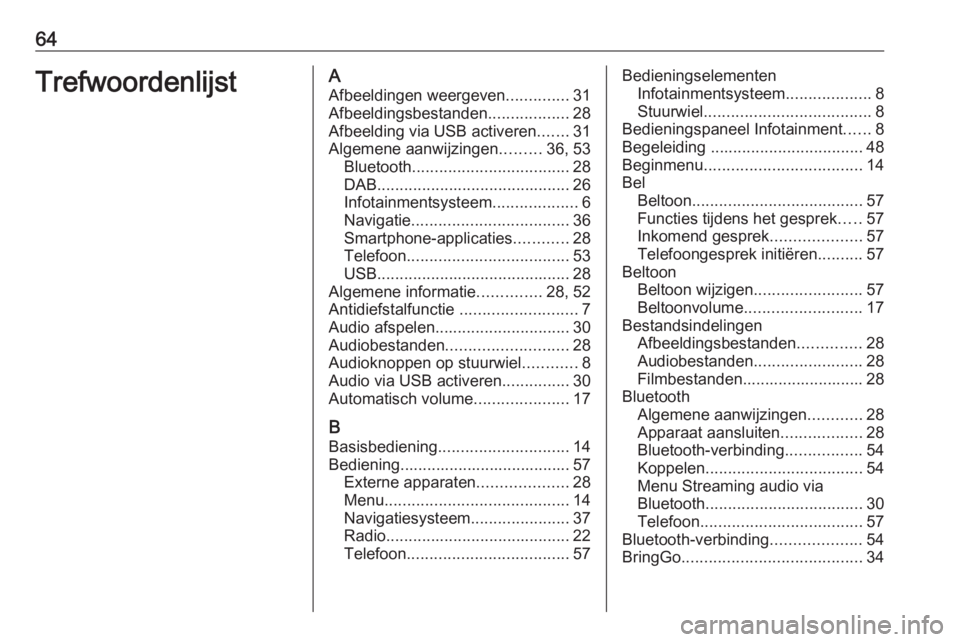 64

Trefwoordenlijst

A
Afbeeldingen weergeven 31
Afbeeldingsbestanden 28
Afbeelding via USB activeren 31
Algemene aanwijzingen 36, 53
Bluetooth 28
DAB 26
Infotainmentsysteem 6
Navigatie 36
Smartphone-applicaties 28
Telefoon 53
USB 28
Algemene informatie 28, 52
Antidiefstalfunctie 7
Audio afspelen 30
Audiobestanden 28
Audioknoppen op stuurwiel 8
Audio via USB activeren 30
Automatisch volume 17

B
Basisbediening 14
Bediening 57
Externe apparaten 28
Menu 14
Navigatiesysteem 37
Radio 22
Telefoon 57

Bedieningselementen
Infotainmentsysteem 8
Stuurwiel 8
Bedieningspaneel Infotainment 8
Begeleiding 48
Beginmenu 14
Bel
Beltoon 57
Functies tijdens het gesprek 57
Inkomend gesprek 57
Telefoongesprek initiëren 57
Beltoon
Beltoon wijzigen 57
Beltoonvolume 17
Bestandsindelingen
Afbeeldingsbestanden 28
Audiobestanden 28
Filmbestanden 28
Bluetooth
Algemene aanwijzingen 28
Apparaat aansluiten 28
Bluetooth-verbinding 54
Koppelen 54
Menu Streaming audio via
Bluetooth 30
Telefoon 57
Bluetooth-verbinding 54
BringGo 34

carmanualsonline.info